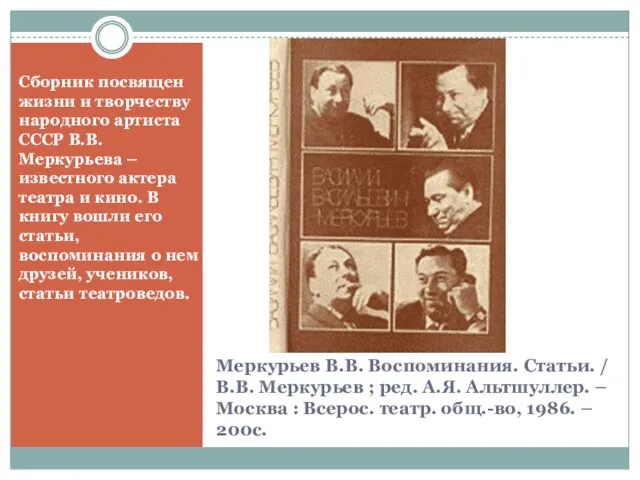 Сборник посвящен жизни и творчеству народного артиста СССР В.В. Меркурьева – известного актера театра и кино. В книгу вошли его статьи, воспоминания о нем друзей, учеников, статьи театроведов.

ВАСИЛИЙ ВАСИЛЬЕВИЧ МЕРКУРЬЕВ

ВАСИЛИЙ ВАСИЛЬЕВИЧ МЕРКУРЬЕВ

Меркурьев В.В. Воспоминания. Статьи. / В.В. Меркурьев ; ред. А.Я. Альтшуллер. – Москва : Всерос. театр. общ.-во, 1986. – 200с.